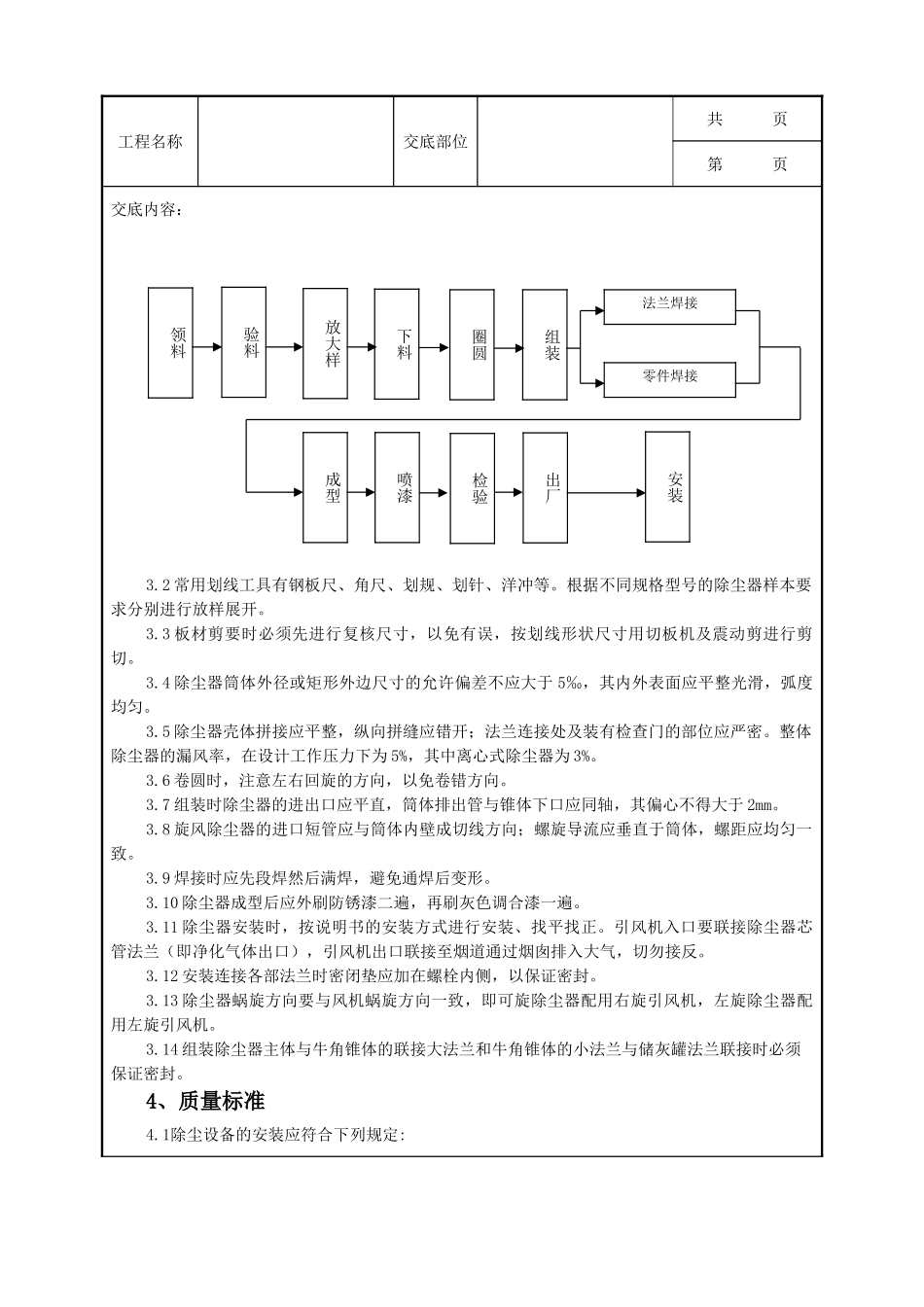 | 工程名称 | | 交底部位 | | 共　　页 |
|---|---|---|---|---|
| | | | | 第　　页 |

交底内容：

领料
验料
放大样
下料
圈圆
组装
法兰焊接
零件焊接
成型
喷漆
检验
出厂
安装

3.2 常用划线工具有钢板尺、角尺、划规、划针、洋冲等。根据不同规格型号的除尘器样本要求分别进行放样展开。

3.3 板材剪要时必须先进行复核尺寸，以免有误，按划线形状尺寸用切板机及震动剪进行剪切。

3.4 除尘器筒体外径或矩形外边尺寸的允许偏差不应大于 5‰，其内外表面应平整光滑，弧度均匀。

3.5 除尘器壳体拼接应平整，纵向拼缝应错开；法兰连接处及装有检查门的部位应严密。整体除尘器的漏风率，在设计工作压力下为 5%，其中离心式除尘器为 3%。

3.6 卷圆时，注意左右回旋的方向，以免卷错方向。

3.7 组装时除尘器的进出口应平直，筒体排出管与锥体下口应同轴，其偏心不得大于 2㎜。

3.8 旋风除尘器的进口短管应与筒体内壁成切线方向；螺旋导流应垂直于筒体，螺距应均匀一致。

3.9 焊接时应先段焊然后满焊，避免通焊后变形。

3.10 除尘器成型后应外刷防锈漆二遍，再刷灰色调合漆一遍。

3.11 除尘器安装时，按说明书的安装方式进行安装、找平找正。引风机入口要联接除尘器芯管法兰（即净化气体出口），引风机出口联接至烟道通过烟囱排入大气，切勿接反。

3.12 安装连接各部法兰时密闭垫应加在螺栓内侧，以保证密封。

3.13 除尘器蜗旋方向要与风机蜗旋方向一致，即可旋除尘器配用右旋引风机，左旋除尘器配用左旋引风机。

3.14 组装除尘器主体与牛角锥体的联接大法兰和牛角锥体的小法兰与储灰罐法兰联接时必须保证密封。

4、质量标准

4.1除尘设备的安装应符合下列规定: